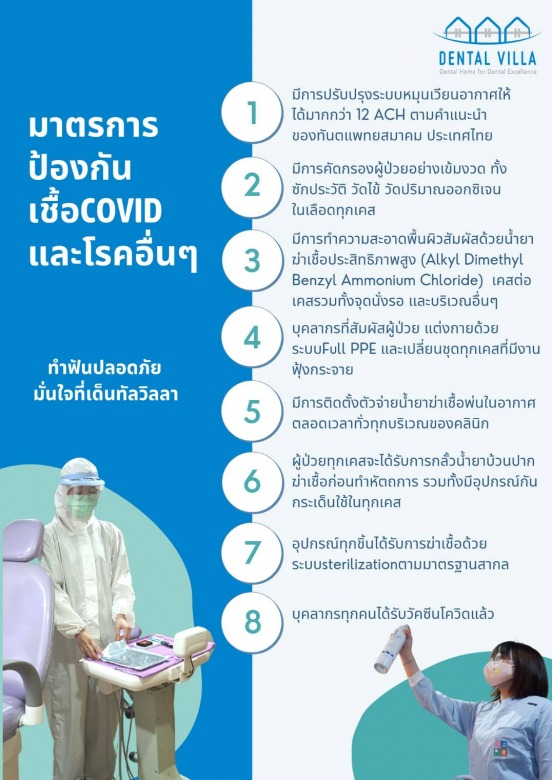 DENTAL VILLA
Dental Home for Dental Excellence

มาตรการ
ป้องกัน
เชื้อCOVID
และโรคอื่นๆ

ทำฟันปลอดภัย
มั่นใจที่เด็นทัลวิลลา

1
มีการปรับปรุงระบบหมุนเวียนอากาศให้ได้มากกว่า 12 ACH ตามคำแนะนำของทันตแพทยสมาคม ประเทศไทย

2
มีการคัดกรองผู้ป่วยอย่างเข้มงวด ทั้งซักประวัติ วัดไข้ วัดปริมาณออกซิเจนในเลือดทุกเคส

3
มีการทำความสะอาดพื้นผิวสัมผัสด้วยน้ำยาฆ่าเชื้อประสิทธิภาพสูง (Alkyl Dimethyl Benzyl Ammonium Chloride) เคสต่อเคสรวมทั้งจุดนั่งรอ และบริเวณอื่นๆ

4
บุคลากรที่สัมผัสผู้ป่วย แต่งกายด้วยระบบFull PPE และเปลี่ยนชุดทุกเคสที่มีงานฟุ้งกระจาย

5
มีการติดตั้งตัวจ่ายน้ำยาฆ่าเชื้อพ่นในอากาศตลอดเวลาทั่วทุกบริเวณของคลินิก

6
ผู้ป่วยทุกเคสจะได้รับการกลั้วน้ำยาบ้วนปากฆ่าเชื้อก่อนทำหัตถการ รวมทั้งมีอุปกรณ์กันกระเด็นใช้ในทุกเคส

7
อุปกรณ์ทุกชิ้นได้รับการฆ่าเชื้อด้วยระบบsterilizationตามมาตรฐานสากล

8
บุคลากรทุกคนได้รับวัคซีนโควิดแล้ว